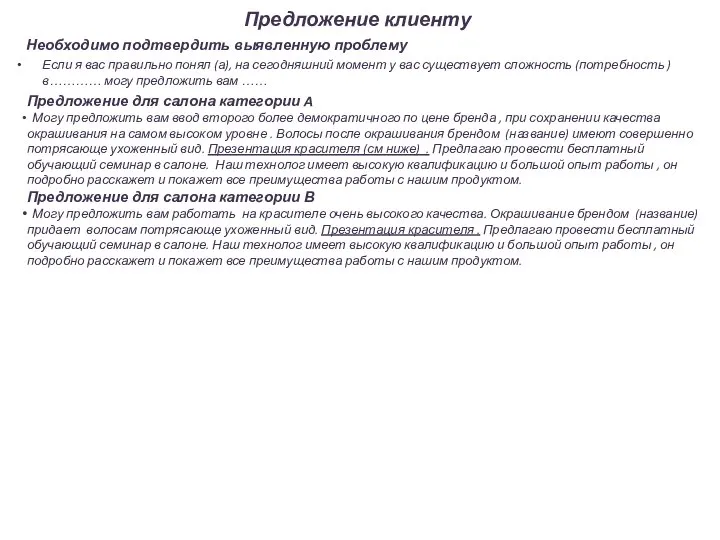 Предложение клиенту

Необходимо подтвердить выявленную проблему

• Если я вас правильно понял (а), на сегодняшний момент у вас существует сложность (потребность) в………… могу предложить вам ……

Предложение для салона категории А

• Могу предложить вам ввод второго более демократичного по цене бренда , при сохранении качества окрашивания на самом высоком уровне . Волосы после окрашивания брендом (название) имеют совершенно потрясающе ухоженный вид. Презентация красителя (см ниже) . Предлагаю провести бесплатный обучающий семинар в салоне. Наш технолог имеет высокую квалификацию и большой опыт работы , он подробно расскажет и покажет все преимущества работы с нашим продуктом.

Предложение для салона категории В

• Могу предложить вам работать на красителе очень высокого качества. Окрашивание брендом (название) придает волосам потрясающе ухоженный вид. Презентация красителя . Предлагаю провести бесплатный обучающий семинар в салоне. Наш технолог имеет высокую квалификацию и большой опыт работы , он подробно расскажет и покажет все преимущества работы с нашим продуктом.